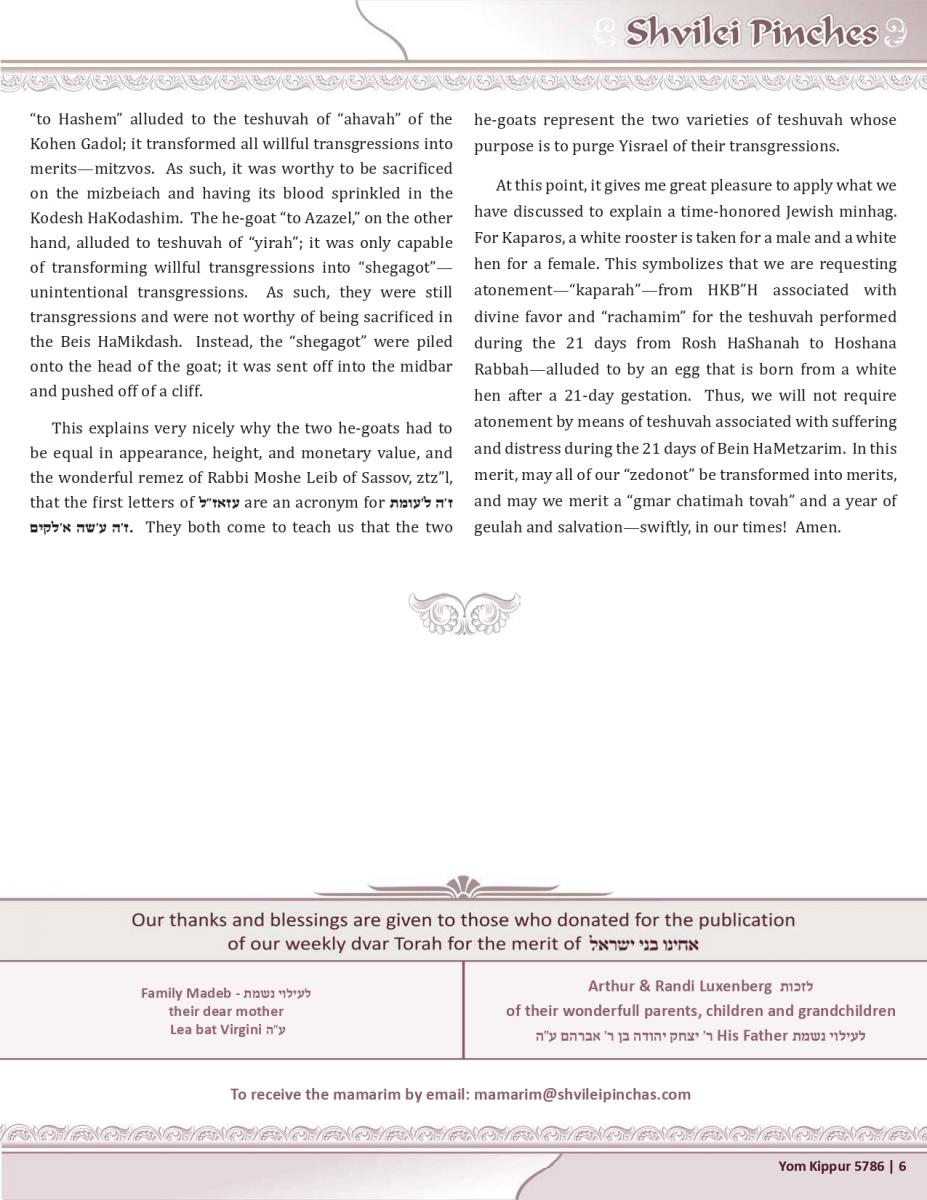 Shvilei Pinches

"to Hashem" alluded to the teshuvah of "ahavah" of the Kohen Gadol; it transformed all willful transgressions into merits—mitzvos. As such, it was worthy to be sacrificed on the mizbeiach and having its blood sprinkled in the Kodesh HaKodashim. The he-goat "to Azazel," on the other hand, alluded to teshuvah of "yirah"; it was only capable of transforming willful transgressions into "shegagot"—unintentional transgressions. As such, they were still transgressions and were not worthy of being sacrificed in the Beis HaMikdash. Instead, the "shegagot" were piled onto the head of the goat; it was sent off into the midbar and pushed off of a cliff.

This explains very nicely why the two he-goats had to be equal in appearance, height, and monetary value, and the wonderful remez of Rabbi Moshe Leib of Sassov, ztz"l, that the first letters of עזאז"ל are an acronym for ז'ה ל'עומת ז'ה ע'שה א'לקים. They both come to teach us that the two he-goats represent the two varieties of teshuvah whose purpose is to purge Yisrael of their transgressions.

At this point, it gives me great pleasure to apply what we have discussed to explain a time-honored Jewish minhag. For Kaparos, a white rooster is taken for a male and a white hen for a female. This symbolizes that we are requesting atonement—"kaparah"—from HKB"H associated with divine favor and "rachamim" for the teshuvah performed during the 21 days from Rosh HaShanah to Hoshana Rabbah—alluded to by an egg that is born from a white hen after a 21-day gestation. Thus, we will not require atonement by means of teshuvah associated with suffering and distress during the 21 days of Bein HaMetzarim. In this merit, may all of our "zedonot" be transformed into merits, and may we merit a "gmar chatimah tovah" and a year of geulah and salvation—swiftly, in our times! Amen.

Our thanks and blessings are given to those who donated for the publication of our weekly dvar Torah for the merit of אחינו בני ישראל

Family Madeb - לעילוי נשמת
their dear mother
Lea bat Virgini ע"ה

Arthur & Randi Luxenberg לזכות
of their wonderfull parents, children and grandchildren
לעילוי נשמת His Father ר' יצחק יהודה בן ר' אברהם ע"ה

To receive the mamarim by email: mamarim@shvileipinchas.com

Yom Kippur 5786 | 6